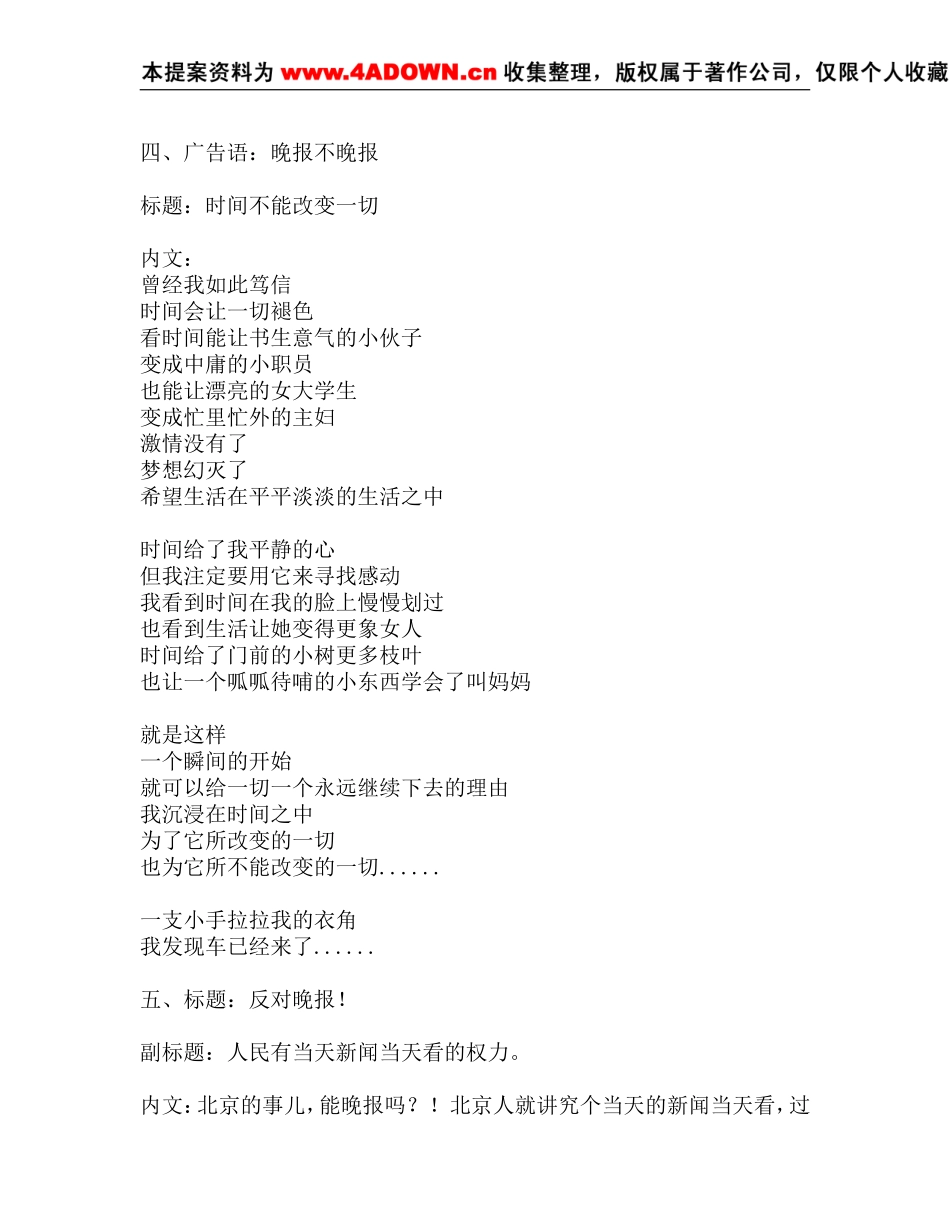 本提案资料为 www.4ADOWN.cn 收集整理，版权属于著作公司，仅限个人收藏

四、广告语：晚报不晚报

标题：时间不能改变一切

内文：
曾经我如此笃信
时间会让一切褪色
看时间能让书生意气的小伙子
变成中庸的小职员
也能让漂亮的女大学生
变成忙里忙外的主妇
激情没有了
梦想幻灭了
希望生活在平平淡淡的生活之中

时间给了我平静的心
但我注定要用它来寻找感动
我看到时间在我的脸上慢慢划过
也看到生活让她变得更象女人
时间给了门前的小树更多枝叶
也让一个呱呱待哺的小东西学会了叫妈妈

就是这样
一个瞬间的开始
就可以给一切一个永远继续下去的理由
我沉浸在时间之中
为了它所改变的一切
也为它所不能改变的一切......

一支小手拉拉我的衣角
我发现车已经来了......

五、标题：反对晚报！

副标题：人民有当天新闻当天看的权力。

内文：北京的事儿，能晚报吗？！北京人就讲究个当天的新闻当天看，过